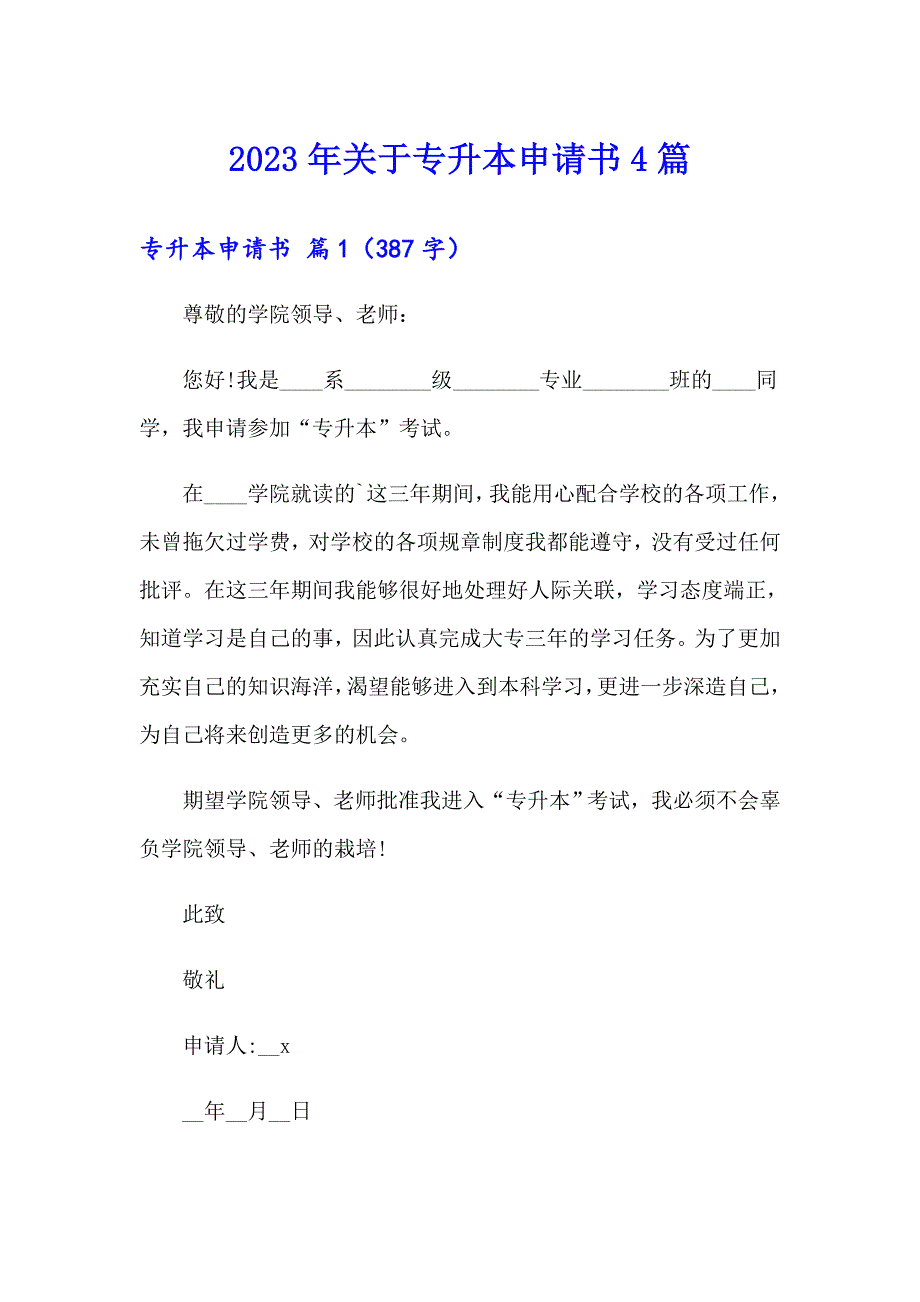 2023年关于专升本申请书4篇

专升本申请书 篇1（387字）

尊敬的学院领导、老师：

您好!我是____系________级________专业________班的____同学，我申请参加“专升本”考试。

在____学院就读的`这三年期间，我能用心配合学校的各项工作，未曾拖欠过学费，对学校的各项规章制度我都能遵守，没有受过任何批评。在这三年期间我能够很好地处理好人际关联，学习态度端正，知道学习是自己的事，因此认真完成大专三年的学习任务。为了更加充实自己的知识海洋，渴望能够进入到本科学习，更进一步深造自己，为自己将来创造更多的机会。

期望学院领导、老师批准我进入“专升本”考试，我必须不会辜负学院领导、老师的栽培!

此致

敬礼

申请人:__x

__年__月__日